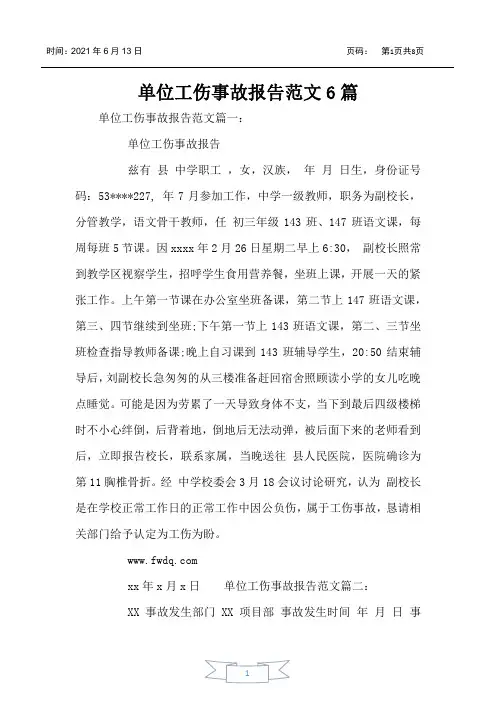 时间：2021 年 6 月 13 日　　　　　　　　　　　　　　　页码：　第1页共8页

单位工伤事故报告范文 6 篇

单位工伤事故报告范文篇一：

单位工伤事故报告

兹有 县 中学职工 ，女，汉族， 年 月 日生，身份证号码：53****227, 年 7 月参加工作，中学一级教师，职务为副校长，分管教学，语文骨干教师，任 初三年级 143 班、147 班语文课，每周每班 5 节课。因 xxxx 年 2 月 26 日星期二早上 6:30， 副校长照常到教学区视察学生，招呼学生食用营养餐，坐班上课，开展一天的紧张工作。上午第一节课在办公室坐班备课，第二节上 147 班语文课，第三、四节继续到坐班;下午第一节上 143 班语文课，第二、三节坐班检查指导教师备课;晚上自习课到 143 班辅导学生，20:50 结束辅导后，刘副校长急匆匆的从三楼准备赶回宿舍照顾读小学的女儿吃晚点睡觉。可能是因为劳累了一天导致身体不支，当下到最后四级楼梯时不小心绊倒，后背着地，倒地后无法动弹，被后面下来的老师看到后，立即报告校长，联系家属，当晚送往 县人民医院，医院确诊为第 11 胸椎骨折。经 中学校委会 3 月 18 会议讨论研究，认为 副校长是在学校正常工作日的正常工作中因公负伤，属于工伤事故，恳请相关部门给予认定为工伤为盼。

www.fwdq.com

xx 年 x 月 x 日　　单位工伤事故报告范文篇二：

XX 事故发生部门 XX 项目部 事故发生时间 年 月 日 事

1